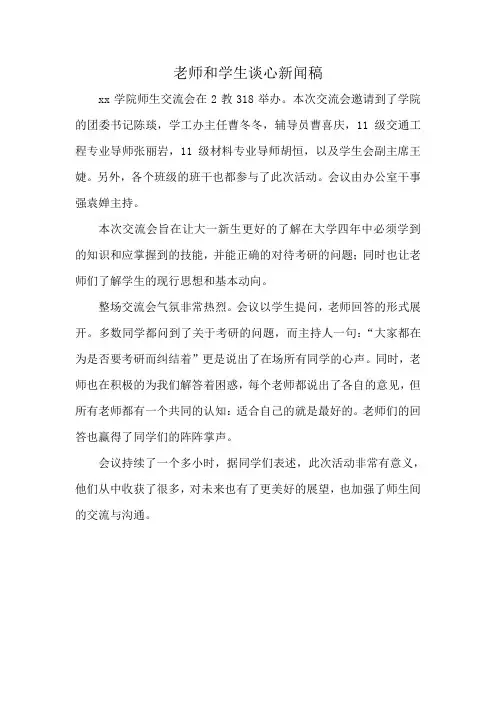 老师和学生谈心新闻稿

xx 学院师生交流会在 2 教 318 举办。本次交流会邀请到了学院的团委书记陈琰，学工办主任曹冬冬，辅导员曹喜庆，11 级交通工程专业导师张丽岩，11 级材料专业导师胡恒，以及学生会副主席王婕。另外，各个班级的班干也都参与了此次活动。会议由办公室干事强袁婵主持。

本次交流会旨在让大一新生更好的了解在大学四年中必须学到的知识和应掌握到的技能，并能正确的对待考研的问题；同时也让老师们了解学生的现行思想和基本动向。

整场交流会气氛非常热烈。会议以学生提问，老师回答的形式展开。多数同学都问到了关于考研的问题，而主持人一句：“大家都在为是否要考研而纠结着”更是说出了在场所有同学的心声。同时，老师也在积极的为我们解答着困惑，每个老师都说出了各自的意见，但所有老师都有一个共同的认知：适合自己的就是最好的。老师们的回答也赢得了同学们的阵阵掌声。

会议持续了一个多小时，据同学们表述，此次活动非常有意义，他们从中收获了很多，对未来也有了更美好的展望，也加强了师生间的交流与沟通。